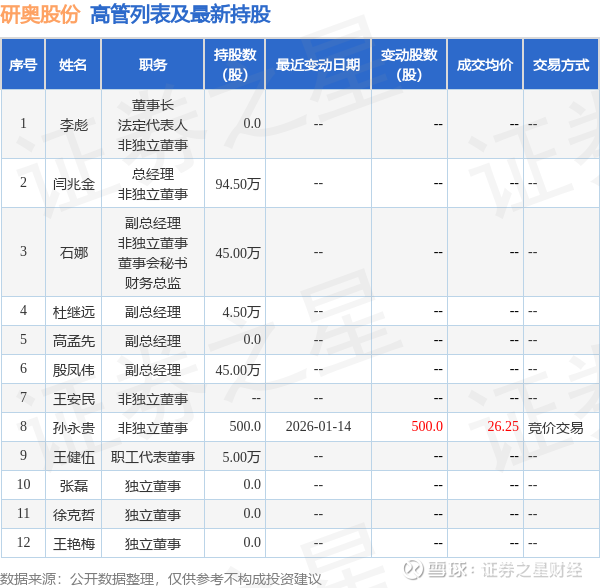 研奥股份 高管列表及最新持股

| 序号 | 姓名 | 职务 | 持股数（股） | 最近变动日期 | 变动股数（股） | 成交均价 | 交易方式 |
|---|---|---|---|---|---|---|---|
| 1 | 李彪 | 董事长 法定代表人 非独立董事 | 0.0 | -- | -- | -- | -- |
| 2 | 闫兆金 | 总经理 非独立董事 | 94.50万 | -- | -- | -- | -- |
| 3 | 石娜 | 副总经理 非独立董事 董事会秘书 财务总监 | 45.00万 | -- | -- | -- | -- |
| 4 | 杜继远 | 副总经理 | 4.50万 | -- | -- | -- | -- |
| 5 | 高孟先 | 副总经理 | 0.0 | -- | -- | -- | -- |
| 6 | 殷凤伟 | 副总经理 | 45.00万 | -- | -- | -- | -- |
| 7 | 王安民 | 非独立董事 | -- | -- | -- | -- | -- |
| 8 | 孙永贵 | 非独立董事 | 500.0 | 2026-01-14 | 500.0 | 26.25 | 竞价交易 |
| 9 | 王健伍 | 职工代表董事 | 5.00万 | -- | -- | -- | -- |
| 10 | 张磊 | 独立董事 | 0.0 | -- | -- | -- | -- |
| 11 | 徐克哲 | 独立董事 | 0.0 | -- | -- | -- | -- |
| 12 | 王艳梅 | 独立董事 | 0.0 | -- | -- | -- | -- |

数据来源：公开数据整理，仅供参考不构成投资建议

雪球：证券之星财经

证券之星